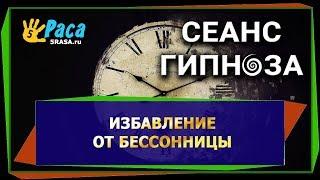 5 Раса
5RASA.ru

СЕАНС
ГИПНОЗА

ИЗБАВЛЕНИЕ
ОТ БЕССОННИЦЫ